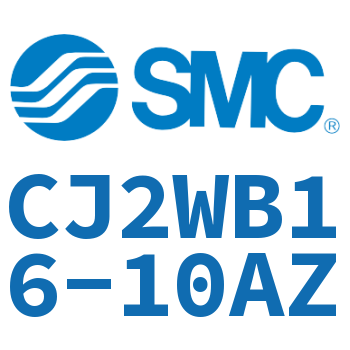 SMC®

CJ2WB16-10AZ